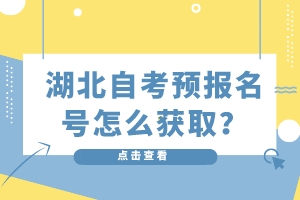 湖北自考预报名号怎么获取？

点击查看